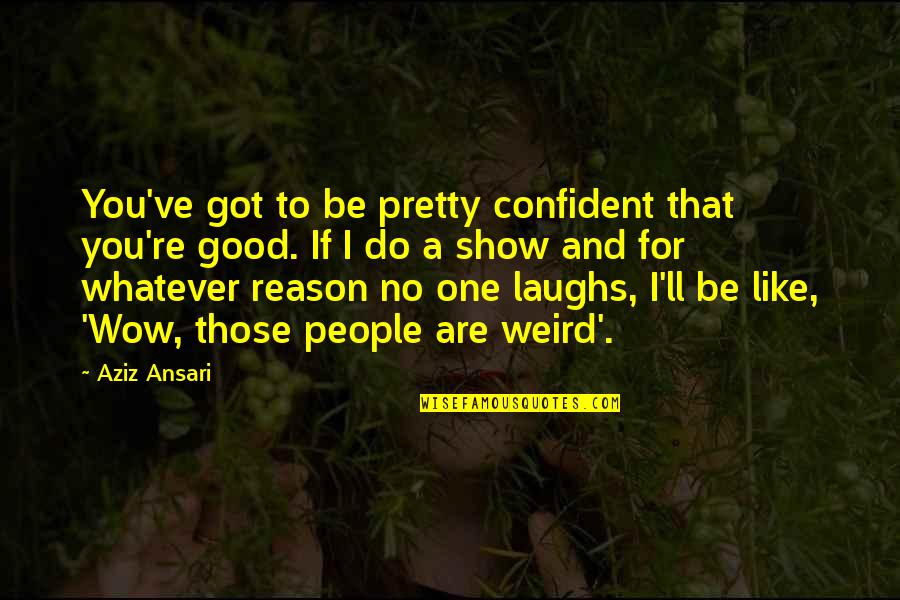 You've got to be pretty confident that you're good. If I do a show and for whatever reason no one laughs, I'll be like, 'Wow, those people are weird'.

~ Aziz Ansari

WISEFAMOUSQUOTES.COM